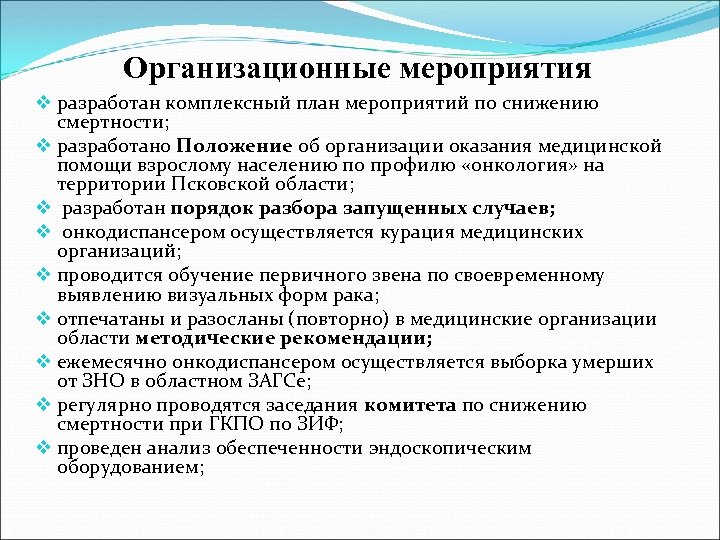 Организационные мероприятия

❖ разработан комплексный план мероприятий по снижению смертности;
❖ разработано Положение об организации оказания медицинской помощи взрослому населению по профилю «онкология» на территории Псковской области;
❖ разработан порядок разбора запущенных случаев;
❖ онкодиспансером осуществляется курация медицинских организаций;
❖ проводится обучение первичного звена по своевременному выявлению визуальных форм рака;
❖ отпечатаны и разосланы (повторно) в медицинские организации области методические рекомендации;
❖ ежемесячно онкодиспансером осуществляется выборка умерших от ЗНО в областном ЗАГСе;
❖ регулярно проводятся заседания комитета по снижению смертности при ГКПО по ЗИФ;
❖ проведен анализ обеспеченности эндоскопическим оборудованием;